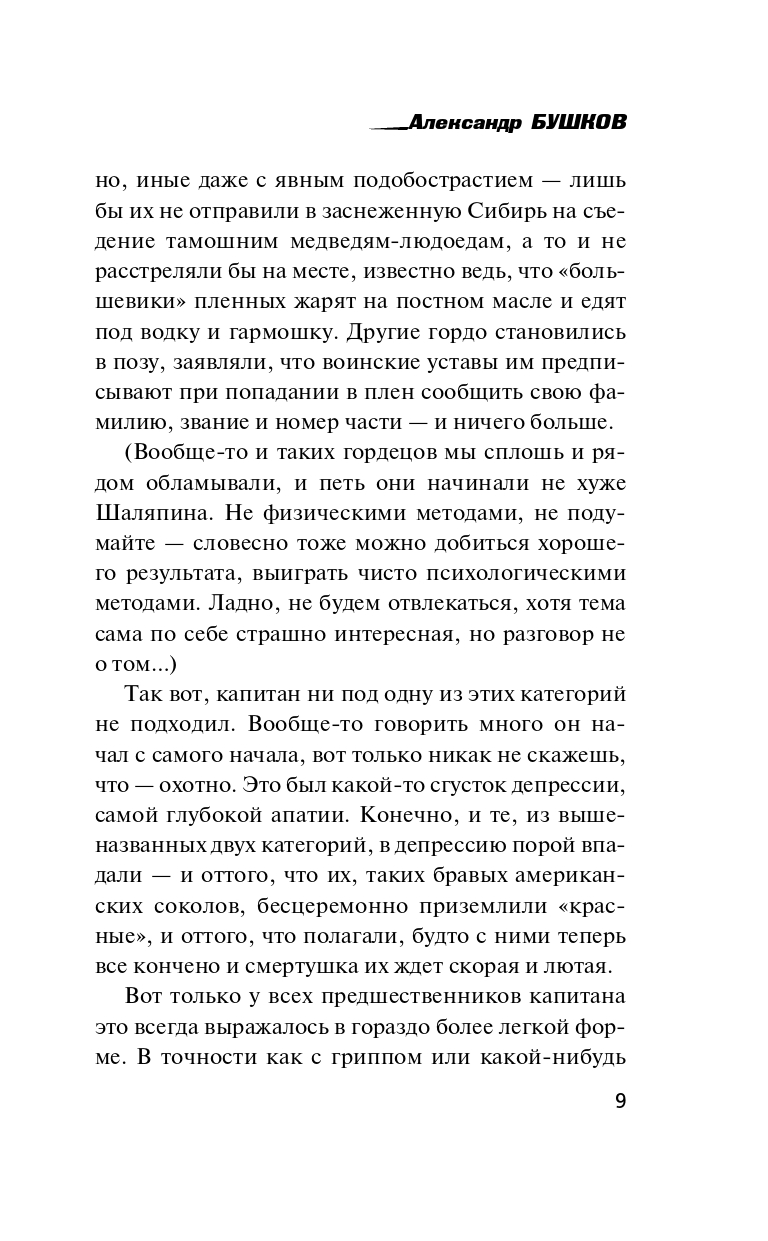 Александр БУШКОВ

но, иные даже с явным подобострастием — лишь бы их не отправили в заснеженную Сибирь на съедение тамошним медведям-людоедам, а то и не расстреляли бы на месте, известно ведь, что «большевики» пленных жарят на постном масле и едят под водку и гармошку. Другие гордо становились в позу, заявляли, что воинские уставы им предписывают при попадании в плен сообщить свою фамилию, звание и номер части — и ничего больше.

(Вообще-то и таких гордецов мы сплошь и рядом обламывали, и петь они начинали не хуже Шаляпина. Не физическими методами, не подумайте — словесно тоже можно добиться хорошего результата, выиграть чисто психологическими методами. Ладно, не будем отвлекаться, хотя тема сама по себе страшно интересная, но разговор не о том...)

Так вот, капитан ни под одну из этих категорий не подходил. Вообще-то говорить много он начал с самого начала, вот только никак не скажешь, что — охотно. Это был какой-то сгусток депрессии, самой глубокой апатии. Конечно, и те, из вышеназванных двух категорий, в депрессию порой впадали — и оттого, что их, таких бравых американских соколов, бесцеремонно приземлили «красные», и оттого, что полагали, будто с ними теперь все кончено и смертушка их ждет скорая и лютая.

Вот только у всех предшественников капитана это всегда выражалось в гораздо более легкой форме. В точности как с гриппом или какой-нибудь

9